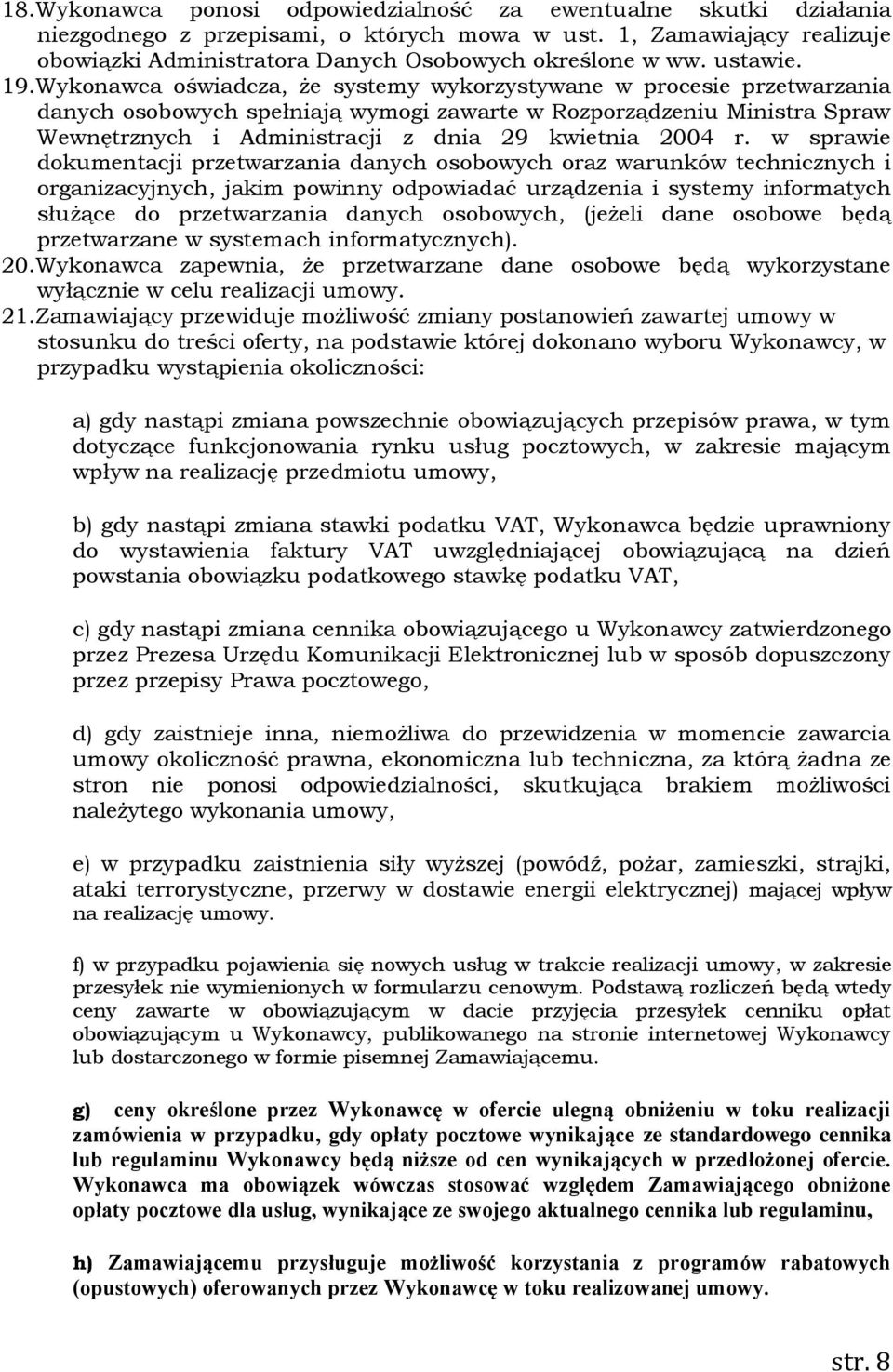 18. Wykonawca ponosi odpowiedzialność za ewentualne skutki działania niezgodnego z przepisami, o których mowa w ust. 1, Zamawiający realizuje obowiązki Administratora Danych Osobowych określone w ww. ustawie.

19. Wykonawca oświadcza, że systemy wykorzystywane w procesie przetwarzania danych osobowych spełniają wymogi zawarte w Rozporządzeniu Ministra Spraw Wewnętrznych i Administracji z dnia 29 kwietnia 2004 r. w sprawie dokumentacji przetwarzania danych osobowych oraz warunków technicznych i organizacyjnych, jakim powinny odpowiadać urządzenia i systemy informatych służące do przetwarzania danych osobowych, (jeżeli dane osobowe będą przetwarzane w systemach informatycznych).

20. Wykonawca zapewnia, że przetwarzane dane osobowe będą wykorzystane wyłącznie w celu realizacji umowy.

21. Zamawiający przewiduje możliwość zmiany postanowień zawartej umowy w stosunku do treści oferty, na podstawie której dokonano wyboru Wykonawcy, w przypadku wystąpienia okoliczności:

a) gdy nastąpi zmiana powszechnie obowiązujących przepisów prawa, w tym dotyczące funkcjonowania rynku usług pocztowych, w zakresie mającym wpływ na realizację przedmiotu umowy,

b) gdy nastąpi zmiana stawki podatku VAT, Wykonawca będzie uprawniony do wystawienia faktury VAT uwzględniającej obowiązującą na dzień powstania obowiązku podatkowego stawkę podatku VAT,

c) gdy nastąpi zmiana cennika obowiązującego u Wykonawcy zatwierdzonego przez Prezesa Urzędu Komunikacji Elektronicznej lub w sposób dopuszczony przez przepisy Prawa pocztowego,

d) gdy zaistnieje inna, niemożliwa do przewidzenia w momencie zawarcia umowy okoliczność prawna, ekonomiczna lub techniczna, za którą żadna ze stron nie ponosi odpowiedzialności, skutkująca brakiem możliwości należytego wykonania umowy,

e) w przypadku zaistnienia siły wyższej (powódź, pożar, zamieszki, strajki, ataki terrorystyczne, przerwy w dostawie energii elektrycznej) mającej wpływ na realizację umowy.

f) w przypadku pojawienia się nowych usług w trakcie realizacji umowy, w zakresie przesyłek nie wymienionych w formularzu cenowym. Podstawą rozliczeń będą wtedy ceny zawarte w obowiązującym w dacie przyjęcia przesyłek cenniku opłat obowiązującym u Wykonawcy, publikowanego na stronie internetowej Wykonawcy lub dostarczonego w formie pisemnej Zamawiającemu.

g) ceny określone przez Wykonawcę w ofercie ulegną obniżeniu w toku realizacji zamówienia w przypadku, gdy opłaty pocztowe wynikające ze standardowego cennika lub regulaminu Wykonawcy będą niższe od cen wynikających w przedłożonej ofercie. Wykonawca ma obowiązek wówczas stosować względem Zamawiającego obniżone opłaty pocztowe dla usług, wynikające ze swojego aktualnego cennika lub regulaminu,

h) Zamawiającemu przysługuje możliwość korzystania z programów rabatowych (opustowych) oferowanych przez Wykonawcę w toku realizowanej umowy.

str. 8